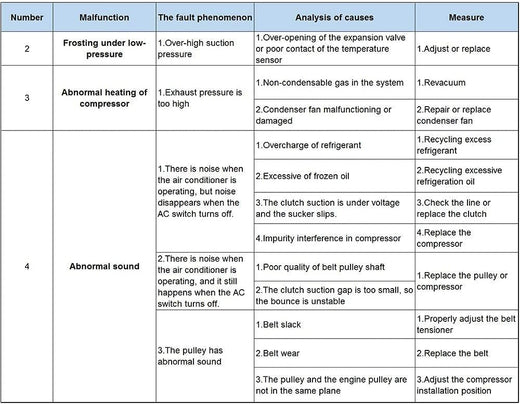 | Number | Malfunction | The fault phenomenon | Analysis of causes | Measure |
|---|---|---|---|---|
| 2 | Frosting under low-pressure | 1.Over-high suction pressure | 1.Over-opening of the expansion valve or poor contact of the temperature sensor | 1.Adjust or replace |
| 3 | Abnormal heating of compressor | 1.Exhaust pressure is too high | 1.Non-condensable gas in the system | 1.Revacuum |
|  |  |  | 2.Condenser fan malfunctioning or damaged | 2.Repair or replace condenser fan |
| 4 | Abnormal sound | 1.There is noise when the air conditioner is operating, but noise disappears when the AC switch turns off. | 1.Overcharge of refrigerant | 1.Recycling excess refrigerant |
|  |  |  | 2.Excessive of frozen oil | 2.Recycling excessive refrigeration oil |
|  |  |  | 3.The clutch suction is under voltage and the sucker slips. | 3.Check the line or replace the clutch |
|  |  |  | 4.Impurity interference in compressor | 4.Replace the compressor |
|  |  | 2.There is noise when the air conditioner is operating, and it still happens when the AC switch turns off. | 1.Poor quality of belt pulley shaft | 1.Replace the pulley or compressor |
|  |  |  | 2.The clutch suction gap is too small, so the bounce is unstable |  |
|  |  | 3.The pulley has abnormal sound | 1.Belt slack | 1.Properly adjust the belt tensioner |
|  |  |  | 2.Belt wear | 2.Replace the belt |
|  |  |  | 3.The pulley and the engine pulley are not in the same plane | 3.Adjust the compressor installation position |